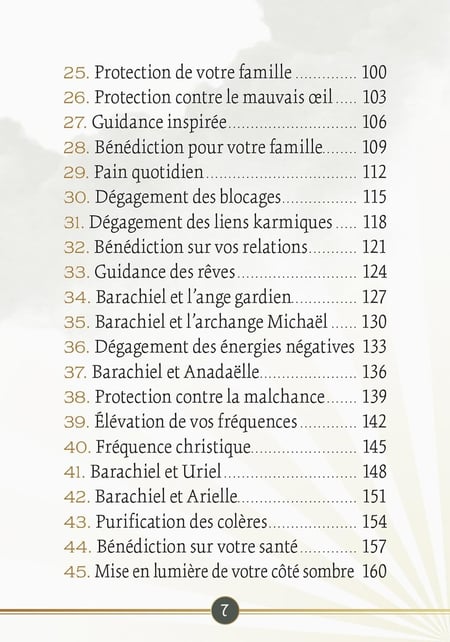 25. Protection de votre famille 100
26. Protection contre le mauvais œil 103
27. Guidance inspirée 106
28. Bénédiction pour votre famille 109
29. Pain quotidien 112
30. Dégagement des blocages 115
31. Dégagement des liens karmiques 118
32. Bénédiction sur vos relations 121
33. Guidance des rêves 124
34. Barachiel et l'ange gardien 127
35. Barachiel et l'archange Michaël 130
36. Dégagement des énergies négatives 133
37. Barachiel et Anadaëlle 136
38. Protection contre la malchance 139
39. Élévation de vos fréquences 142
40. Fréquence christique 145
41. Barachiel et Uriel 148
42. Barachiel et Arielle 151
43. Purification des colères 154
44. Bénédiction sur votre santé 157
45. Mise en lumière de votre côté sombre 160

7